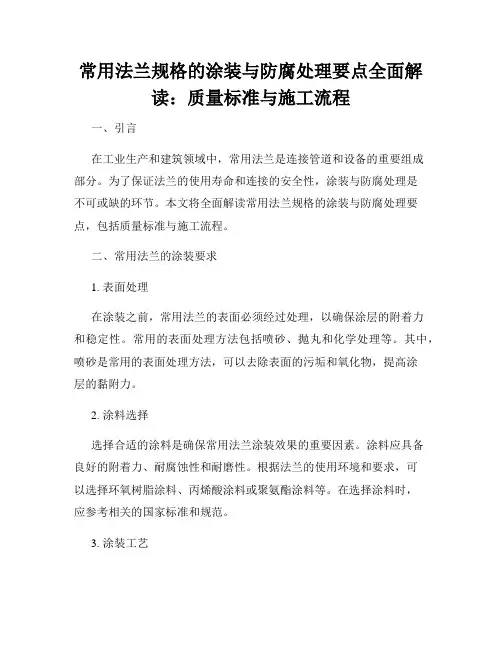 常用法兰规格的涂装与防腐处理要点全面解读：质量标准与施工流程

一、引言

在工业生产和建筑领域中，常用法兰是连接管道和设备的重要组成部分。为了保证法兰的使用寿命和连接的安全性，涂装与防腐处理是不可或缺的环节。本文将全面解读常用法兰规格的涂装与防腐处理要点，包括质量标准与施工流程。

二、常用法兰的涂装要求

1. 表面处理

在涂装之前，常用法兰的表面必须经过处理，以确保涂层的附着力和稳定性。常用的表面处理方法包括喷砂、抛丸和化学处理等。其中，喷砂是常用的表面处理方法，可以去除表面的污垢和氧化物，提高涂层的黏附力。

2. 涂料选择

选择合适的涂料是确保常用法兰涂装效果的重要因素。涂料应具备良好的附着力、耐腐蚀性和耐磨性。根据法兰的使用环境和要求，可以选择环氧树脂涂料、丙烯酸涂料或聚氨酯涂料等。在选择涂料时，应参考相关的国家标准和规范。

3. 涂装工艺